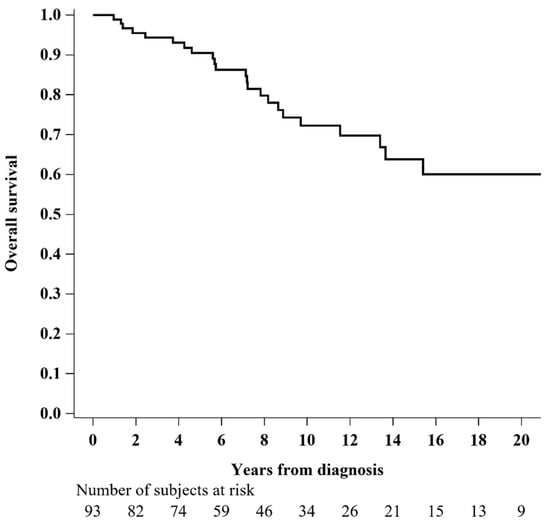 Overall survival

1.0
0.9
0.8
0.7
0.6
0.5
0.4
0.3
0.2
0.1
0.0

0 2 4 6 8 10 12 14 16 18 20

Years from diagnosis

Number of subjects at risk

93 82 74 59 46 34 26 21 15 13 9